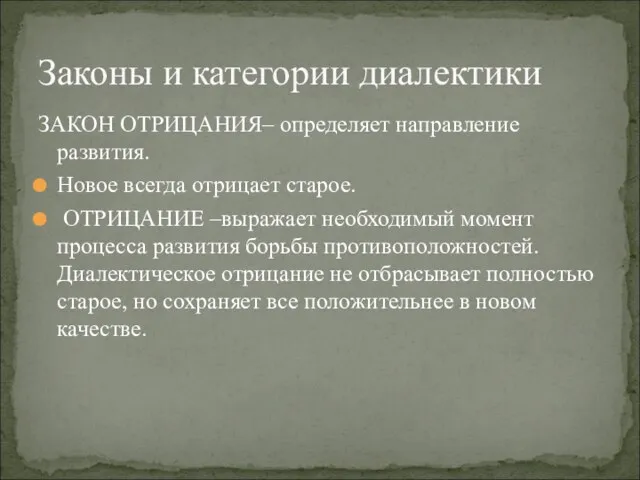 Законы и категории диалектики

ЗАКОН ОТРИЦАНИЯ– определяет направление развития.

Новое всегда отрицает старое.

ОТРИЦАНИЕ –выражает необходимый момент процесса развития борьбы противоположностей. Диалектическое отрицание не отбрасывает полностью старое, но сохраняет все положительнее в новом качестве.